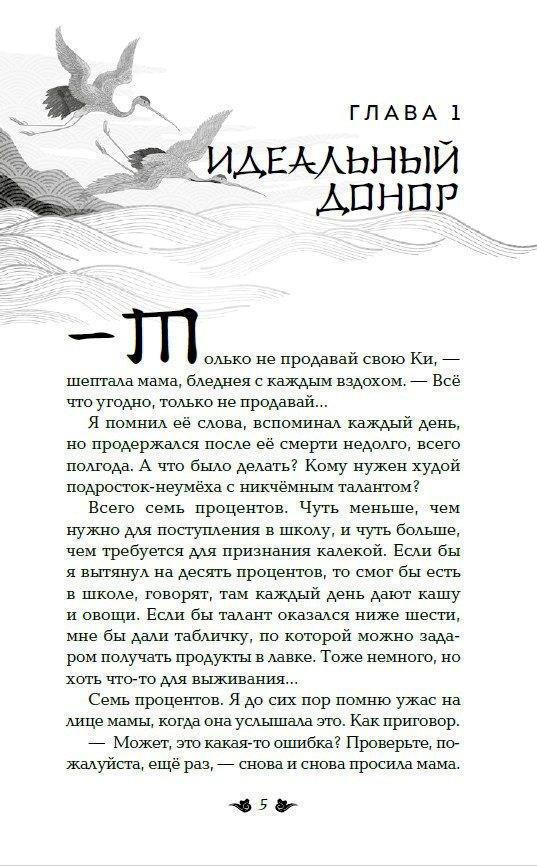 ГЛАВА 1

ИДЕАЛЬНЫЙ ДОНОР

— Только не продавай свою Ки, — шептала мама, бледнея с каждым вздохом. — Всё что угодно, только не продавай...

Я помнил её слова, вспоминал каждый день, но продержался после её смерти недолго, всего полгода. А что было делать? Кому нужен худой подросток-неумёха с никчёмным талантом?

Всего семь процентов. Чуть меньше, чем нужно для поступления в школу, и чуть больше, чем требуется для признания калекой. Если бы я вытянул на десять процентов, то смог бы есть в школе, говорят, там каждый день дают кашу и овощи. Если бы талант оказался ниже шести, мне бы дали табличку, по которой можно задаром получать продукты в лавке. Тоже немного, но хоть что-то для выживания...

Семь процентов. Я до сих пор помню ужас на лице мамы, когда она услышала это. Как приговор.

— Может, это какая-то ошибка? Проверьте, пожалуйста, ещё раз, — снова и снова просила мама.

5